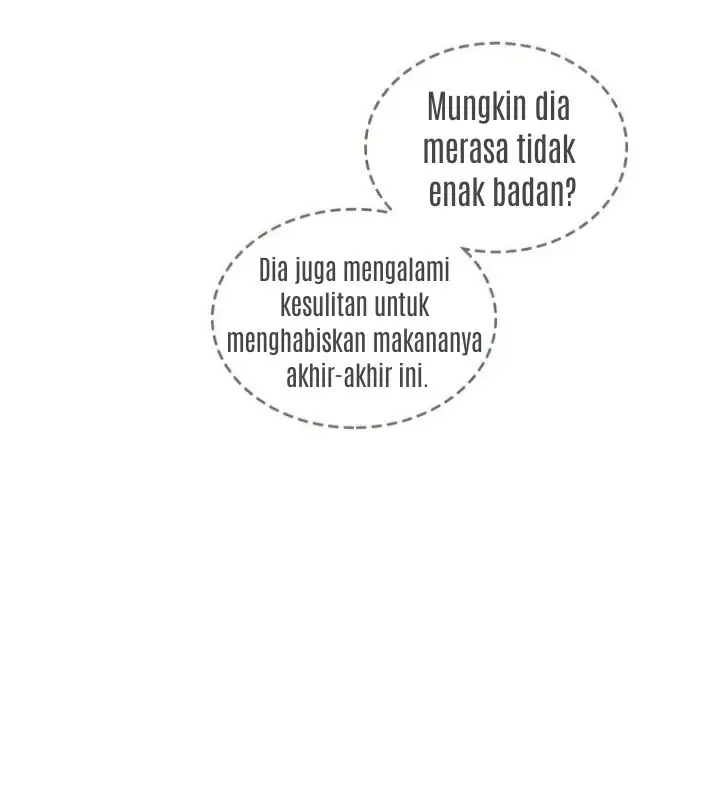 Mungkin dia merasa tidak enak badan?

Dia juga mengalami kesulitan untuk menghabiskan makananya akhir-akhir ini.